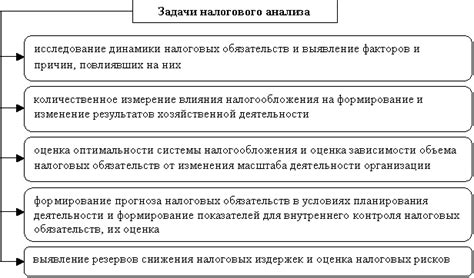 Задачи налогового анализа

исследование динамики налоговых обязательств и выявление факторов и причин, повлиявших на них

количественное измерение влияния налогообложения на формирование и изменение результатов хозяйственной деятельности

оценка оптимальности системы налогообложения и оценка зависимости объема налоговых обязательств от изменения масштаба деятельности организации

формирование прогноза налоговых обязательств в условиях планирования деятельности и формирование показателей для внутреннего контроля налоговых обязательств, их оценка

выявление резервов снижения налоговых издержек и оценка налоговых рисков